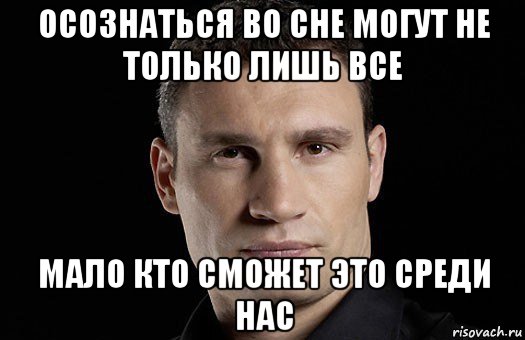 ОСОЗНАТЬСЯ ВО СНЕ МОГУТ НЕ ТОЛЬКО ЛИШЬ ВСЕ

МАЛО КТО СМОЖЕТ ЭТО СРЕДИ НАС

risovach.ru